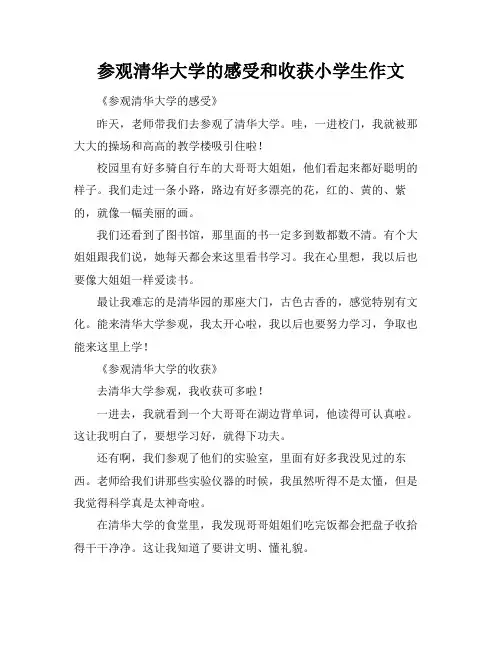 参观清华大学的感受和收获小学生作文

《参观清华大学的感受》

昨天，老师带我们去参观了清华大学。哇，一进校门，我就被那大大的操场和高高的教学楼吸引住啦！

校园里有好多骑自行车的大哥哥大姐姐，他们看起来都好聪明的样子。我们走过一条小路，路边有好多漂亮的花，红的、黄的、紫的，就像一幅美丽的画。

我们还看到了图书馆，那里面的书一定多到数都数不清。有个大姐姐跟我们说，她每天都会来这里看书学习。我在心里想，我以后也要像大姐姐一样爱读书。

最让我难忘的是清华园的那座大门，古色古香的，感觉特别有文化。能来清华大学参观，我太开心啦，我以后也要努力学习，争取也能来这里上学！

《参观清华大学的收获》

去清华大学参观，我收获可多啦！

一进去，我就看到一个大哥哥在湖边背单词，他读得可认真啦。这让我明白了，要想学习好，就得下功夫。

还有啊，我们参观了他们的实验室，里面有好多我没见过的东西。老师给我们讲那些实验仪器的时候，我虽然听得不是太懂，但是我觉得科学真是太神奇啦。

在清华大学的食堂里，我发现哥哥姐姐们吃完饭都会把盘子收拾得干干净净。这让我知道了要讲文明、懂礼貌。